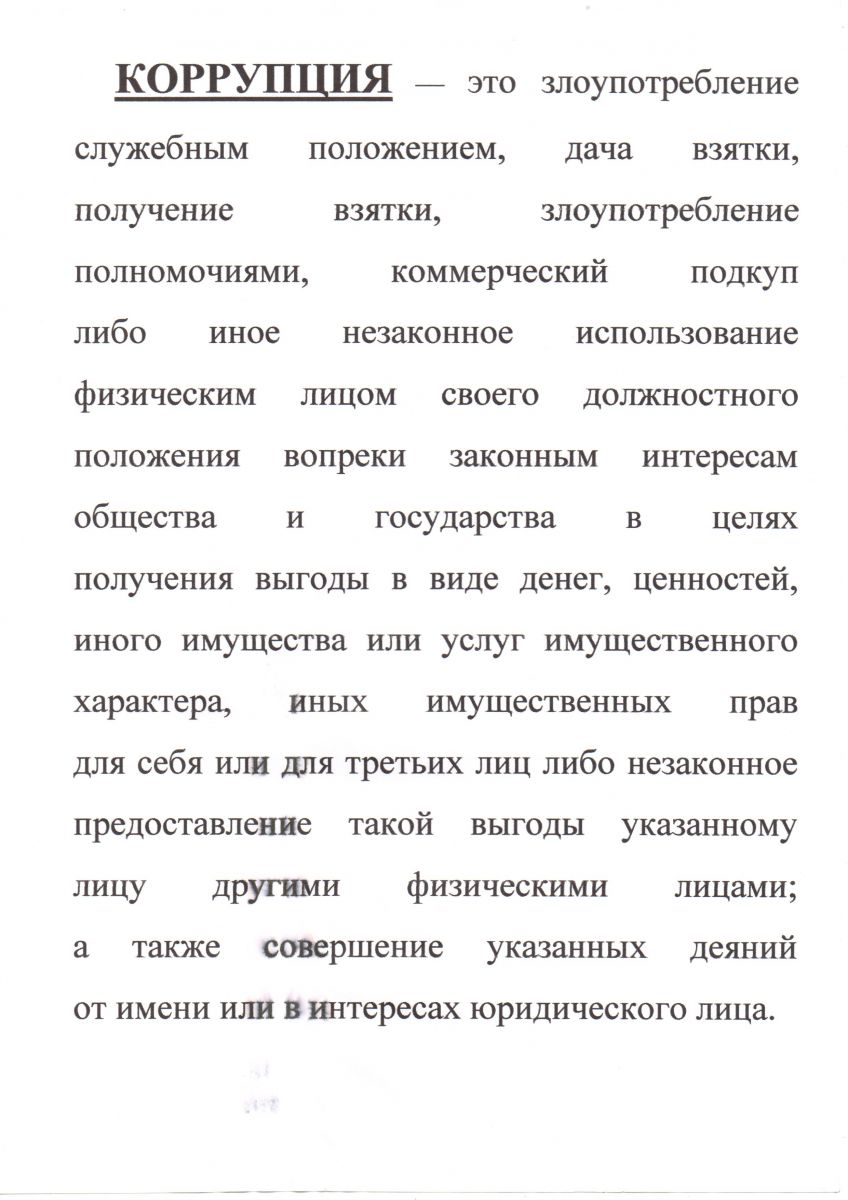 КОРРУПЦИЯ — это злоупотребление служебным положением, дача взятки, получение взятки, злоупотребление полномочиями, коммерческий подкуп либо иное незаконное использование физическим лицом своего должностного положения вопреки законным интересам общества и государства в целях получения выгоды в виде денег, ценностей, иного имущества или услуг имущественного характера, иных имущественных прав для себя или для третьих лиц либо незаконное предоставление такой выгоды указанному лицу другими физическими лицами; а также совершение указанных деяний от имени или в интересах юридического лица.